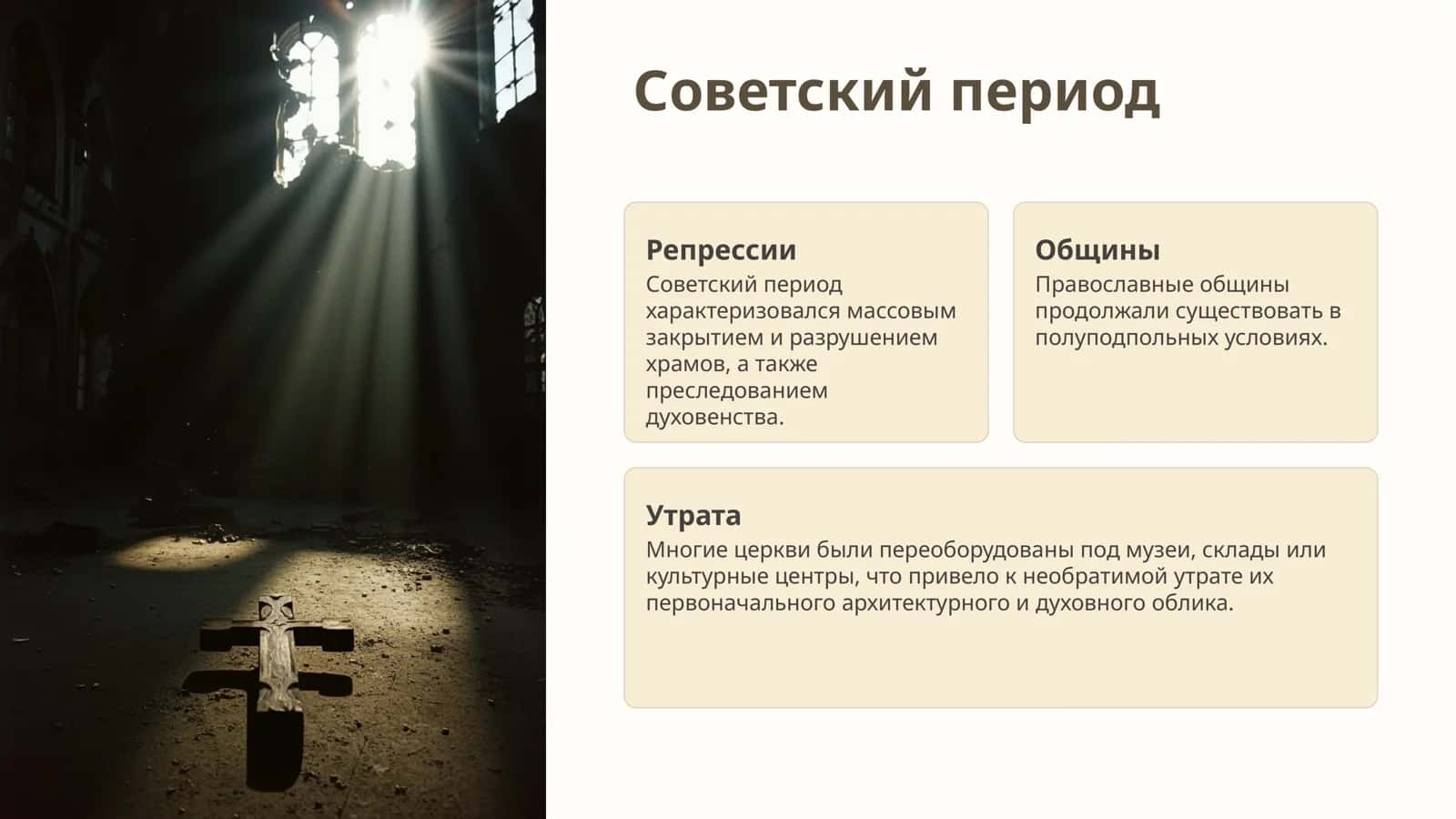 Советский период

Репрессии
Советский период характеризовался массовым закрытием и разрушением храмов, а также преследованием духовенства.

Общины
Православные общины продолжали существовать в полуподпольных условиях.

Утрата
Многие церкви были переоборудованы под музеи, склады или культурные центры, что привело к необратимой утрате их первоначального архитектурного и духовного облика.